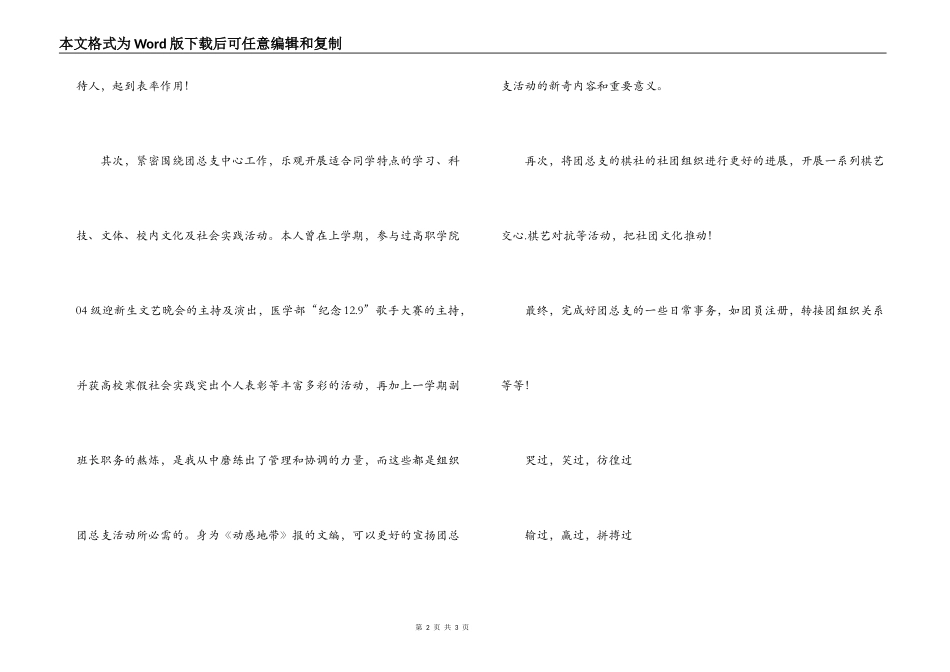 本文格式为Word版下载后可任意编辑和复制

待人，起到表率作用！

其次，紧密围绕团总支中心工作，乐观开展适合同学特点的学习、科技、文体、校内文化及社会实践活动。本人曾在上学期，参与过高职学院04级迎新生文艺晚会的主持及演出，医学部“纪念12.9”歌手大赛的主持，并获高校寒假社会实践突出个人表彰等丰富多彩的活动，再加上一学期副班长职务的熬炼，是我从中磨练出了管理和协调的力量，而这些都是组织团总支活动所必需的。身为《动感地带》报的文编，可以更好的宣扬团总支活动的新奇内容和重要意义。

再次，将团总支的棋社的社团组织进行更好的进展，开展一系列棋艺交心.棋艺对抗等活动，把社团文化推动！

最终，完成好团总支的一些日常事务，如团员注册，转接团组织关系等等！

哭过，笑过，彷徨过

输过，赢过，拼搏过

第 2 页 共 3 页